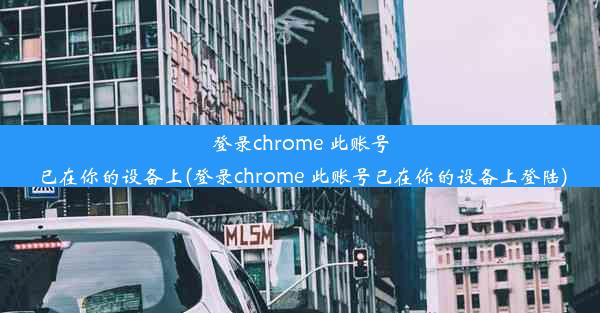 登录chrome 此账号
已在你的设备上(登录chrome 此账号已在你的设备上登陆)

MLSM